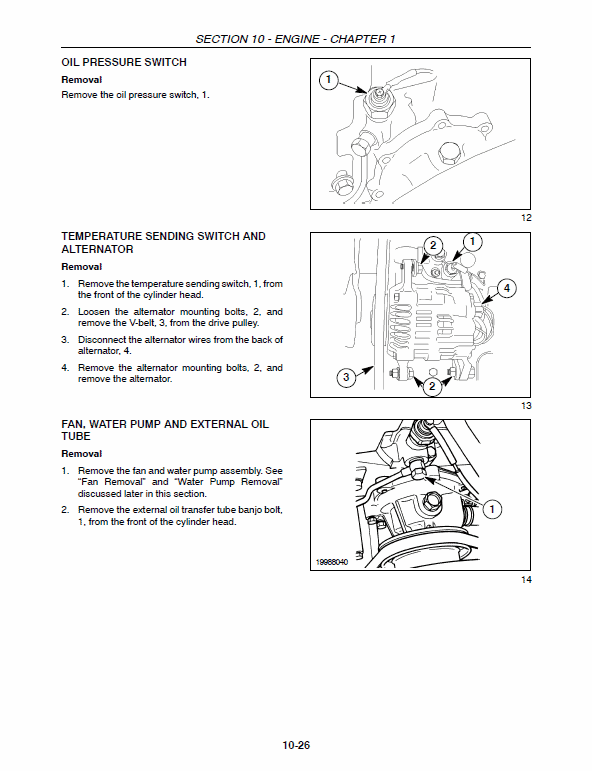 SECTION 10 - ENGINE - CHAPTER 1

OIL PRESSURE SWITCH

Removal

Remove the oil pressure switch, 1.

1

12

TEMPERATURE SENDING SWITCH AND ALTERNATOR

Removal

1. Remove the temperature sending switch, 1, from the front of the cylinder head.

2. Loosen the alternator mounting bolts, 2, and remove the V-belt, 3, from the drive pulley.

3. Disconnect the alternator wires from the back of alternator, 4.

4. Remove the alternator mounting bolts, 2, and remove the alternator.

2
1
4
3
2

13

FAN, WATER PUMP AND EXTERNAL OIL TUBE

Removal

1. Remove the fan and water pump assembly. See "Fan Removal" and "Water Pump Removal" discussed later in this section.

2. Remove the external oil transfer tube banjo bolt, 1, from the front of the cylinder head.

1

19988040

14

10-26